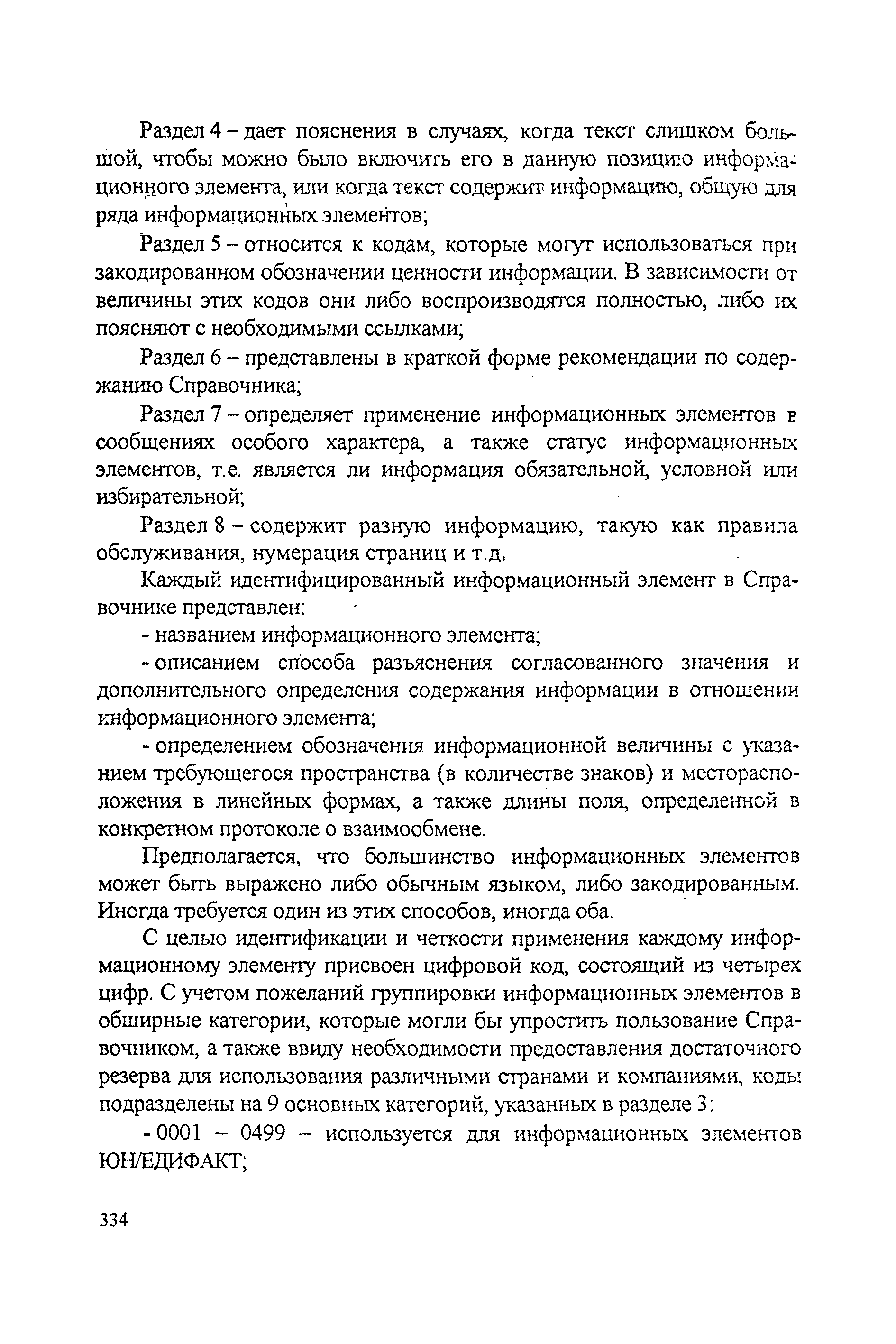 Раздел 4 – дает пояснения в случаях, когда текст слишком большой, чтобы можно было включить его в данную позицию информационного элемента, или когда текст содержит информацию, общую для ряда информационных элементов;

Раздел 5 – относится к кодам, которые могут использоваться при закодированном обозначении ценности информации. В зависимости от величины этих кодов они либо воспроизводятся полностью, либо их поясняют с необходимыми ссылками;

Раздел 6 – представлены в краткой форме рекомендации по содержанию Справочника;

Раздел 7 – определяет применение информационных элементов в сообщениях особого характера, а также статус информационных элементов, т.е. является ли информация обязательной, условной или избирательной;

Раздел 8 – содержит разную информацию, такую как правила обслуживания, нумерация страниц и т.д.

Каждый идентифицированный информационный элемент в Справочнике представлен:

- названием информационного элемента;

- описанием способа разъяснения согласованного значения и дополнительного определения содержания информации в отношении информационного элемента;

- определением обозначения информационной величины с указанием требующегося пространства (в количестве знаков) и месторасположения в линейных формах, а также длины поля, определенной в конкретном протоколе о взаимообмене.

Предполагается, что большинство информационных элементов может быть выражено либо обычным языком, либо закодированным. Иногда требуется один из этих способов, иногда оба.

С целью идентификации и четкости применения каждому информационному элементу присвоен цифровой код, состоящий из четырех цифр. С учетом пожеланий группировки информационных элементов в обширные категории, которые могли бы упростить пользование Справочником, а также ввиду необходимости предоставления достаточного резерва для использования различными странами и компаниями, коды подразделены на 9 основных категорий, указанных в разделе 3:

- 0001 – 0499 – используется для информационных элементов ЮН/ЕДИФАКТ;

334